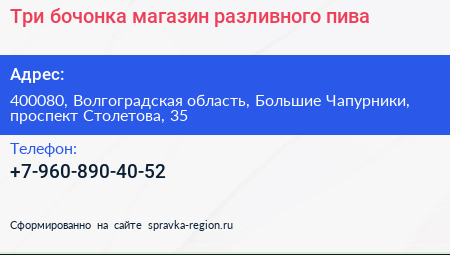 Три бочонка магазин разливного пива

Адрес:

400080, Волгоградская область, Большие Чапурники, проспект Столетова, 35

Телефон:

+7-960-890-40-52

Сформированно на сайте spravka-region.ru